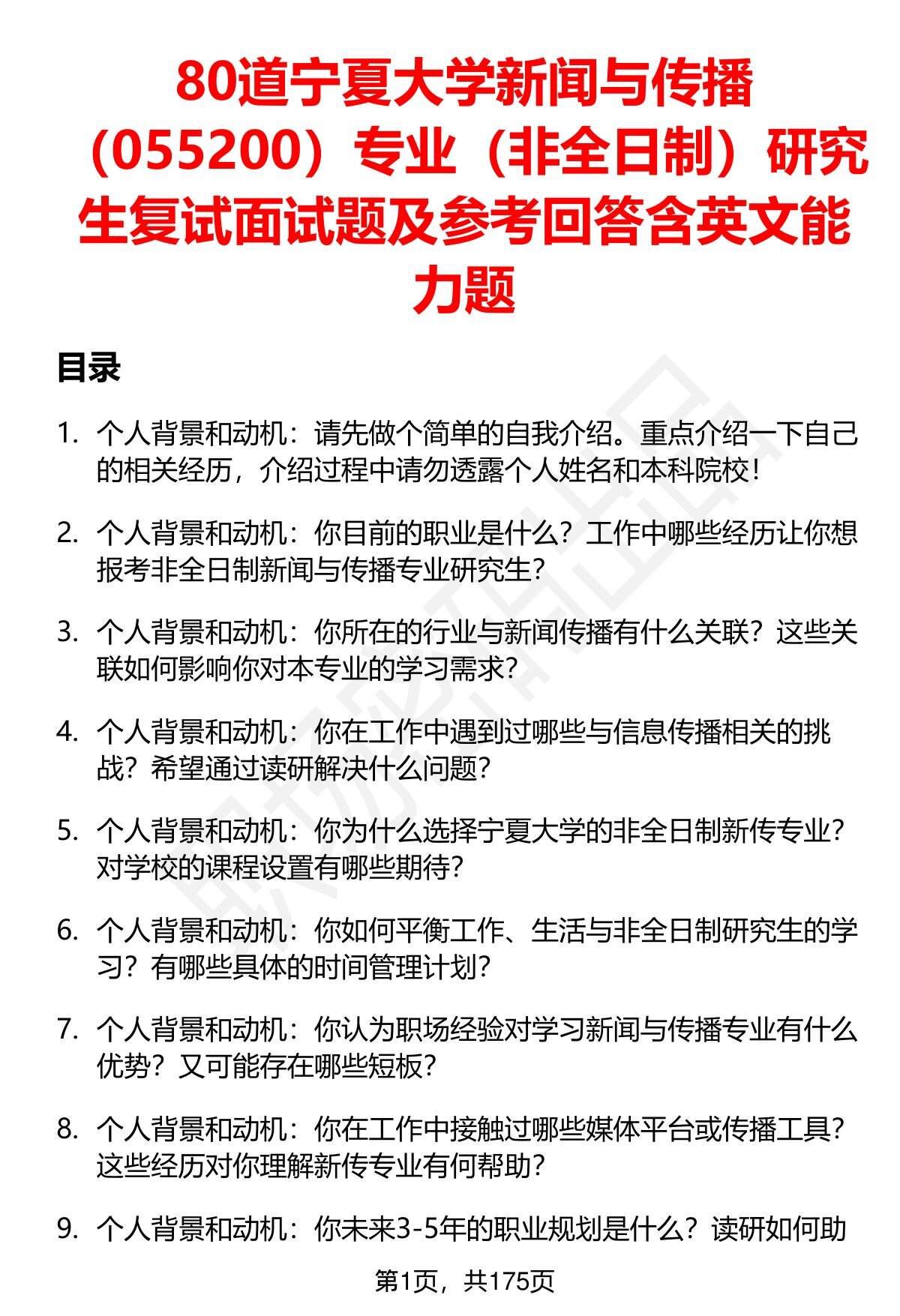 80道宁夏大学新闻与传播（055200）专业（非全日制）研究生复试面试题及参考回答含英文能力题

目录

1. 个人背景和动机：请先做个简单的自我介绍。重点介绍一下自己的相关经历，介绍过程中请勿透露个人姓名和本科院校！

2. 个人背景和动机：你目前的职业是什么？工作中哪些经历让你想报考非全日制新闻与传播专业研究生？

3. 个人背景和动机：你所在的行业与新闻传播有什么关联？这些关联如何影响你对本专业的学习需求？

4. 个人背景和动机：你在工作中遇到过哪些与信息传播相关的挑战？希望通过读研解决什么问题？

5. 个人背景和动机：你为什么选择宁夏大学的非全日制新传专业？对学校的课程设置有哪些期待？

6. 个人背景和动机：你如何平衡工作、生活与非全日制研究生的学习？有哪些具体的时间管理计划？

7. 个人背景和动机：你认为职场经验对学习新闻与传播专业有什么优势？又可能存在哪些短板？

8. 个人背景和动机：你在工作中接触过哪些媒体平台或传播工具？这些经历对你理解新传专业有何帮助？

9. 个人背景和动机：你未来3-5年的职业规划是什么？读研如何助

第1页，共175页